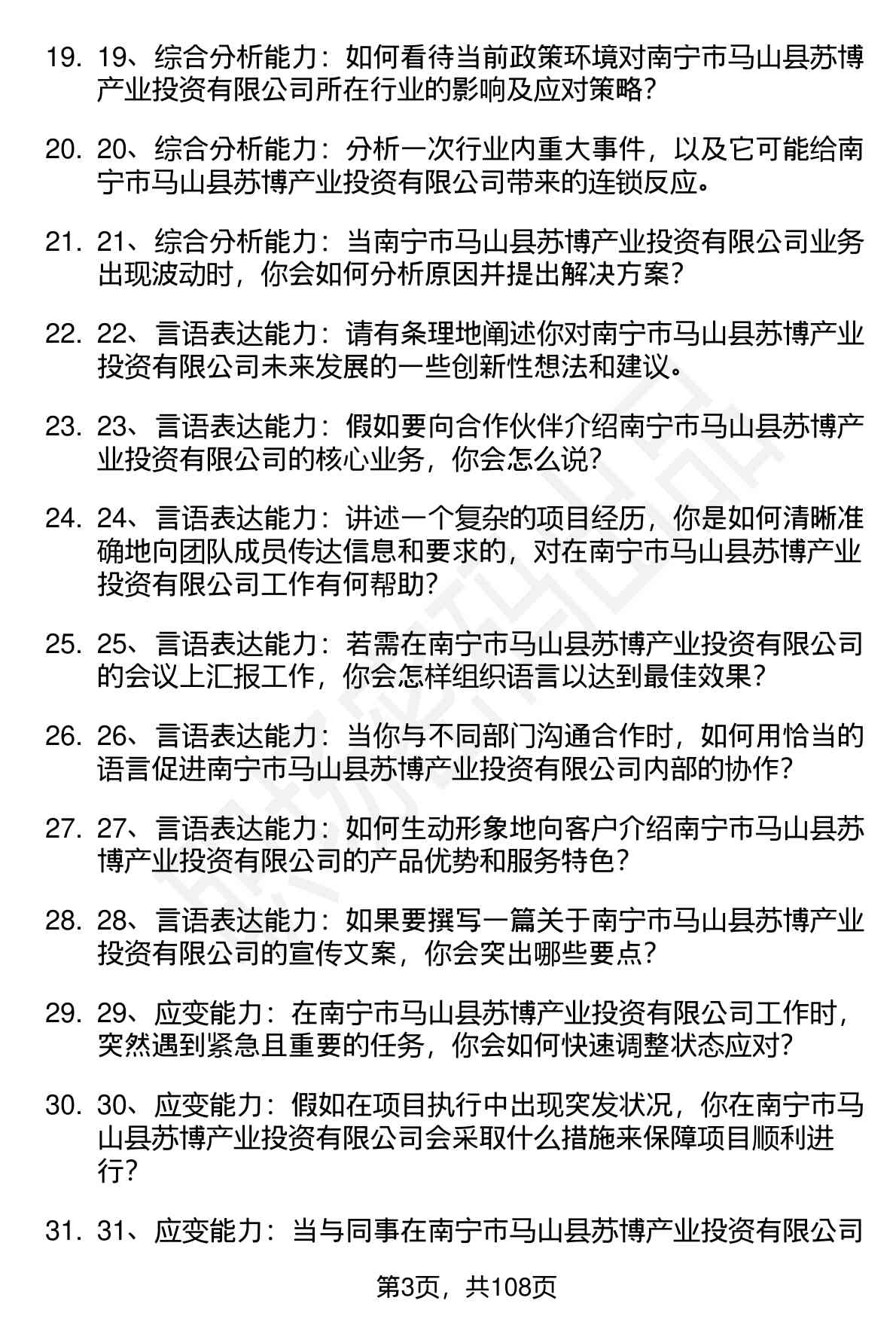 19. 19、综合分析能力：如何看待当前政策环境对南宁市马山县苏博产业投资有限公司所在行业的影响及应对策略？

20. 20、综合分析能力：分析一次行业内重大事件，以及它可能给南宁市马山县苏博产业投资有限公司带来的连锁反应。

21. 21、综合分析能力：当南宁市马山县苏博产业投资有限公司业务出现波动时，你会如何分析原因并提出解决方案？

22. 22、言语表达能力：请有条理地阐述你对南宁市马山县苏博产业投资有限公司未来发展的一些创新性想法和建议。

23. 23、言语表达能力：假如要向合作伙伴介绍南宁市马山县苏博产业投资有限公司的核心业务，你会怎么说？

24. 24、言语表达能力：讲述一个复杂的项目经历，你是如何清晰准确地向团队成员传达信息和要求的，对在南宁市马山县苏博产业投资有限公司工作有何帮助？

25. 25、言语表达能力：若需在南宁市马山县苏博产业投资有限公司的会议上汇报工作，你会怎样组织语言以达到最佳效果？

26. 26、言语表达能力：当你与不同部门沟通合作时，如何用恰当的语言促进南宁市马山县苏博产业投资有限公司内部的协作？

27. 27、言语表达能力：如何生动形象地向客户介绍南宁市马山县苏博产业投资有限公司的产品优势和服务特色？

28. 28、言语表达能力：如果要撰写一篇关于南宁市马山县苏博产业投资有限公司的宣传文案，你会突出哪些要点？

29. 29、应变能力：在南宁市马山县苏博产业投资有限公司工作时，突然遇到紧急且重要的任务，你会如何快速调整状态应对？

30. 30、应变能力：假如在项目执行中出现突发状况，你在南宁市马山县苏博产业投资有限公司会采取什么措施来保障项目顺利进行？

31. 31、应变能力：当与同事在南宁市马山县苏博产业投资有限公司

第3页，共108页